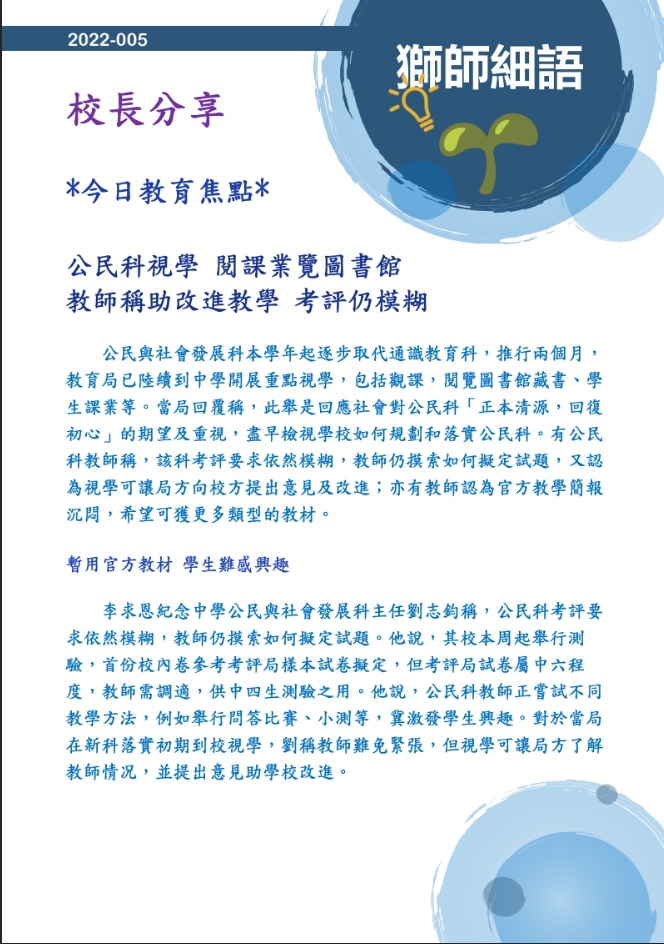 2022-005

獅師細語

校長分享

*今日教育焦點*

公民科視學 閱課業覽圖書館
教師稱助改進教學 考評仍模糊

公民與社會發展科本學年起逐步取代通識教育科，推行兩個月，教育局已陸續到中學開展重點視學，包括觀課，閱覽圖書館藏書、學生課業等。當局回覆稱，此舉是回應社會對公民科「正本清源，回復初心」的期望及重視，盡早檢視學校如何規劃和落實公民科。有公民科教師稱，該科考評要求依然模糊，教師仍摸索如何擬定試題，又認為視學可讓局方向校方提出意見及改進；亦有教師認為官方教學簡報沉悶，希望可獲更多類型的教材。

暫用官方教材 學生難感興趣

李求恩紀念中學公民與社會發展科主任劉志鈞稱，公民科考評要求依然模糊，教師仍摸索如何擬定試題。他說，其校本周起舉行測驗，首份校內卷參考考評局樣本試卷擬定，但考評局試卷屬中六程度，教師需調適，供中四生測驗之用。他說，公民科教師正嘗試不同教學方法，例如舉行問答比賽、小測等，冀激發學生興趣。對於當局在新科落實初期到校視學，劉稱教師難免緊張，但視學可讓局方了解教師情況，並提出意見助學校改進。